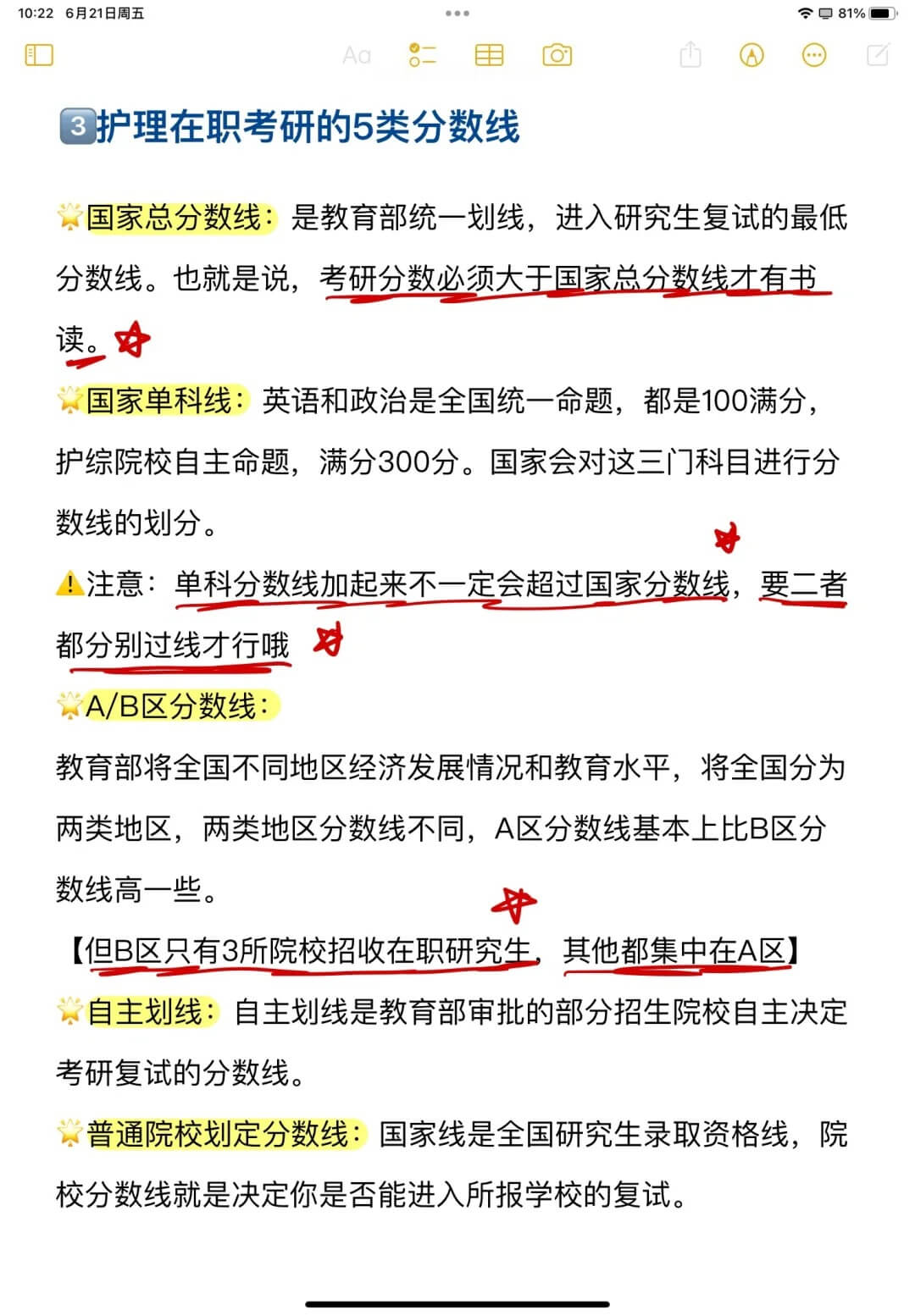 10:22 6月21日周五

81%

Aa

3️⃣护理在职考研的5类分数线

🌟国家总分数线：是教育部统一划线，进入研究生复试的最低分数线。也就是说，考研分数必须大于国家总分数线才有书读。

🌟国家单科线：英语和政治是全国统一命题，都是100满分，护综院校自主命题，满分300分。国家会对这三门科目进行分数线的划分。

⚠️注意：单科分数线加起来不一定会超过国家分数线，要二者都分别过线才行哦

🌟A/B区分数线：

教育部将全国不同地区经济发展情况和教育水平，将全国分为两类地区，两类地区分数线不同，A区分数线基本上比B区分数线高一些。

【但B区只有3所院校招收在职研究生，其他都集中在A区】

🌟自主划线：自主划线是教育部审批的部分招生院校自主决定考研复试的分数线。

🌟普通院校划定分数线：国家线是全国研究生录取资格线，院校分数线就是决定你是否能进入所报学校的复试。